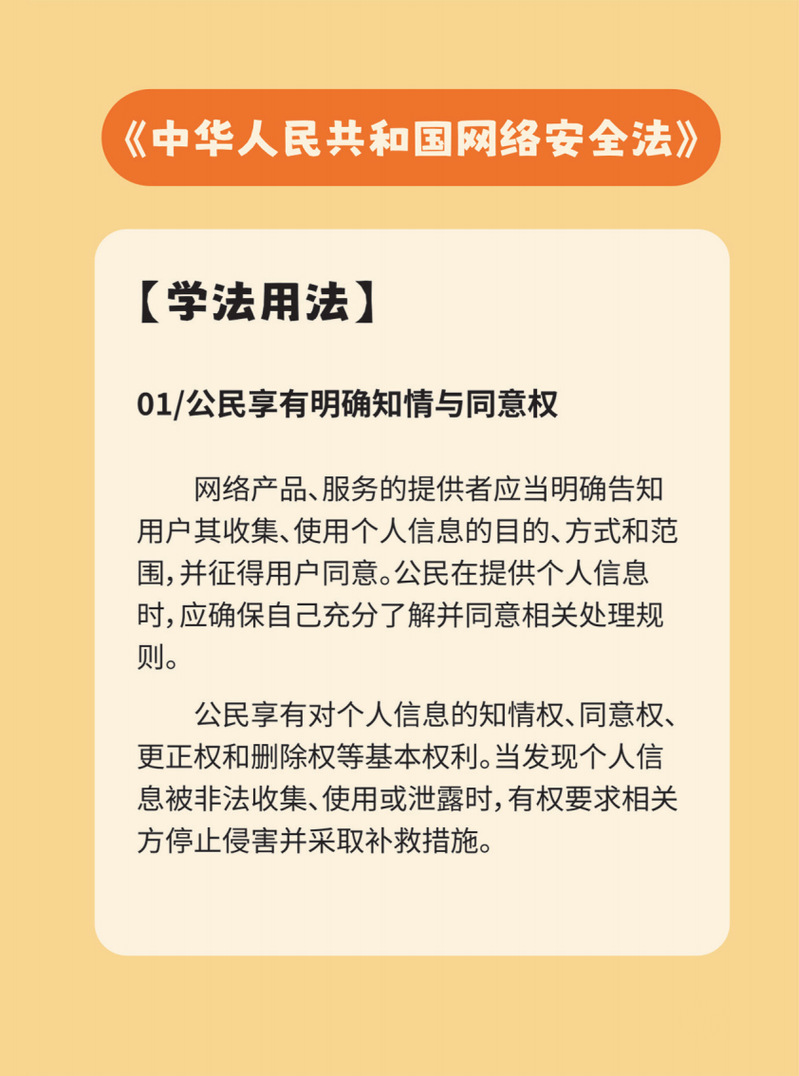 《中华人民共和国网络安全法》

【学法用法】

01/公民享有明确知情与同意权

网络产品、服务的提供者应当明确告知用户其收集、使用个人信息的目的、方式和范围，并征得用户同意。公民在提供个人信息时，应确保自己充分了解并同意相关处理规则。

公民享有对个人信息的知情权、同意权、更正权和删除权等基本权利。当发现个人信息被非法收集、使用或泄露时，有权要求相关方停止侵害并采取补救措施。